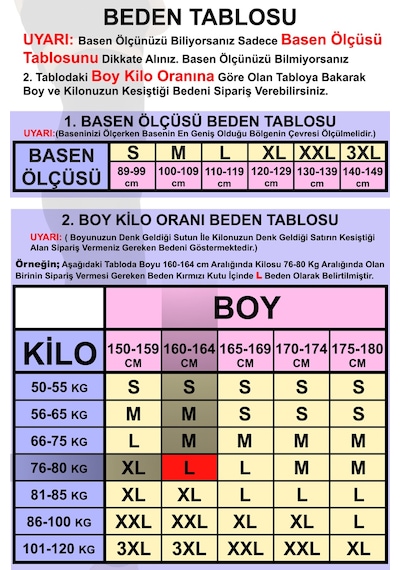 BEDEN TABLOSU

UYARI: Basen Ölçünüzü Biliyorsanız Sadece Basen Ölçüsü Tablosunu Dikkate Alınız. Basen Ölçünüzü Bilmiyorsanız 2. Tablodaki Boy Kilo Oranına Göre Olan Tabloya Bakarak Boy ve Kilonuzun Kesiştiği Bedeni Sipariş Verebilirsiniz.

1. BASEN ÖLÇÜSÜ BEDEN TABLOSU

UYARI:(Baseninizi Ölçerken Basenin En Geniş Olduğu Bölgenin Çevresi Ölçülmelidir.)

| BASEN ÖLÇÜSÜ | S | M | L | XL | XXL | 3XL |
|---|---|---|---|---|---|---|
| | 89-99 cm | 100-109 cm | 110-119 cm | 120-129 cm | 130-139 cm | 140-149 cm |

2. BOY KİLO ORANI BEDEN TABLOSU

UYARI: ( Boyunuzun Denk Geldiği Sutun İle Kilonuzun Denk Geldiği Satırın Kesiştiği Alan Sipariş Vermeniz Gereken Bedeni Göstermektedir.)

Örneğin; Aşağıdaki Tabloda Boyu 160-164 cm Aralığında Kilosu 76-80 Kg Aralığında Olan Birinin Sipariş Vermesi Gereken Beden Kırmızı Kutu İçinde L Beden Olarak Belirtilmiştir.

| | BOY | | | | |
|---|---|---|---|---|---|
| KİLO | 150-159 CM | 160-164 CM | 165-169 CM | 170-174 CM | 175-180 CM |
| 50-55 KG | S | S | S | S | S |
| 56-65 KG | M | M | S | S | S |
| 66-75 KG | L | M | M | M | M |
| 76-80 KG | XL | L | L | M | M |
| 81-85 KG | XL | XL | L | L | L |
| 86-100 KG | XXL | XXL | XL | XL | L |
| 101-120 KG | 3XL | 3XL | XXL | XXL | XL |